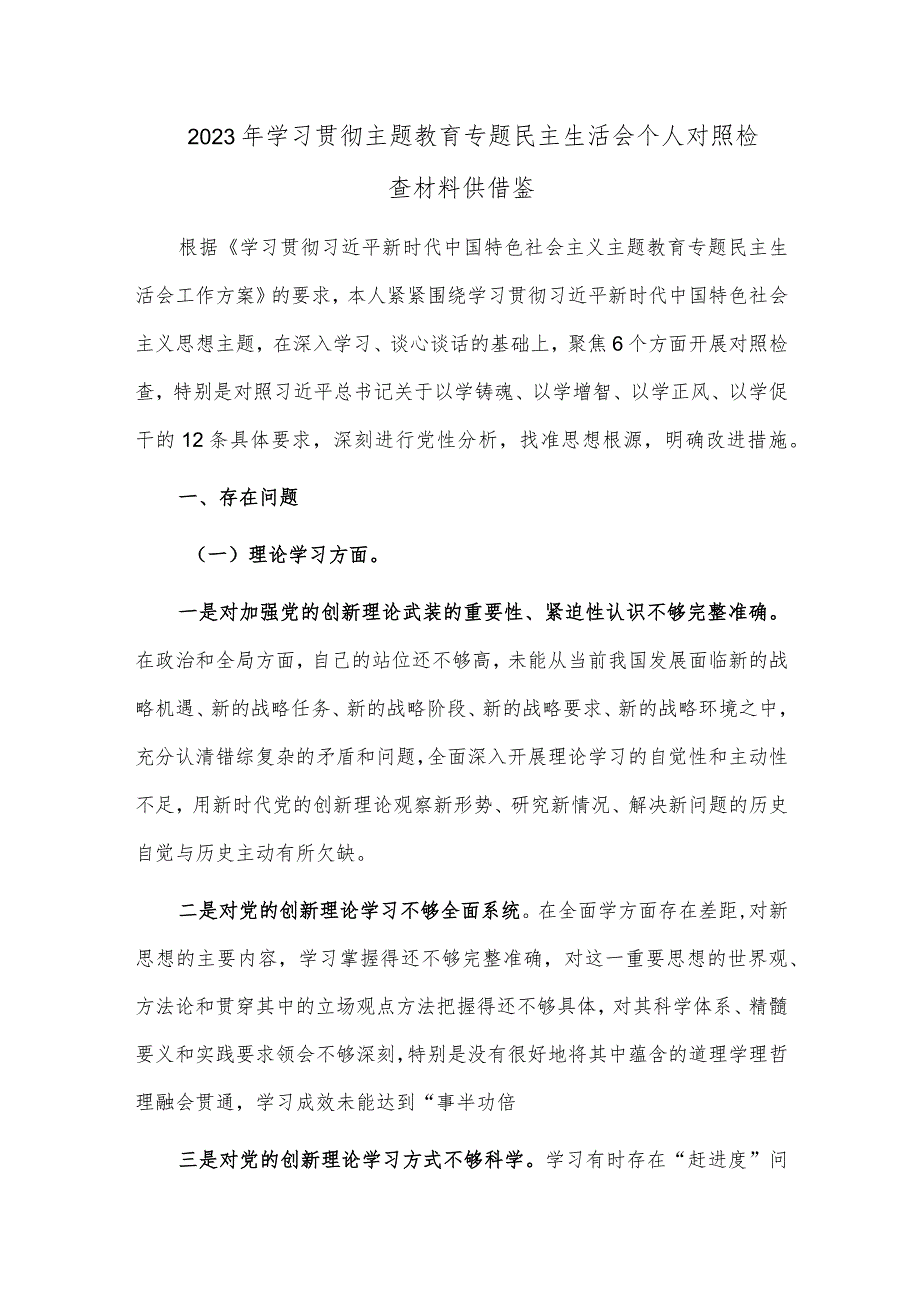 2023年学习贯彻主题教育专题民主生活会个人对照检查材料供借鉴

根据《学习贯彻习近平新时代中国特色社会主义主题教育专题民主生活会工作方案》的要求，本人紧紧围绕学习贯彻习近平新时代中国特色社会主义思想主题，在深入学习、谈心谈话的基础上，聚焦6个方面开展对照检查，特别是对照习近平总书记关于以学铸魂、以学增智、以学正风、以学促干的12条具体要求，深刻进行党性分析，找准思想根源，明确改进措施。

一、存在问题

（一）理论学习方面。

一是对加强党的创新理论武装的重要性、紧迫性认识不够完整准确。在政治和全局方面，自己的站位还不够高，未能从当前我国发展面临新的战略机遇、新的战略任务、新的战略阶段、新的战略要求、新的战略环境之中，充分认清错综复杂的矛盾和问题，全面深入开展理论学习的自觉性和主动性不足，用新时代党的创新理论观察新形势、研究新情况、解决新问题的历史自觉与历史主动有所欠缺。

二是对党的创新理论学习不够全面系统。在全面学方面存在差距，对新思想的主要内容，学习掌握得还不够完整准确，对这一重要思想的世界观、方法论和贯穿其中的立场观点方法把握得还不够具体，对其科学体系、精髓要义和实践要求领会不够深刻，特别是没有很好地将其中蕴含的道理学理哲理融会贯通，学习成效未能达到“事半功倍

三是对党的创新理论学习方式不够科学。学习有时存在“赶进度”问